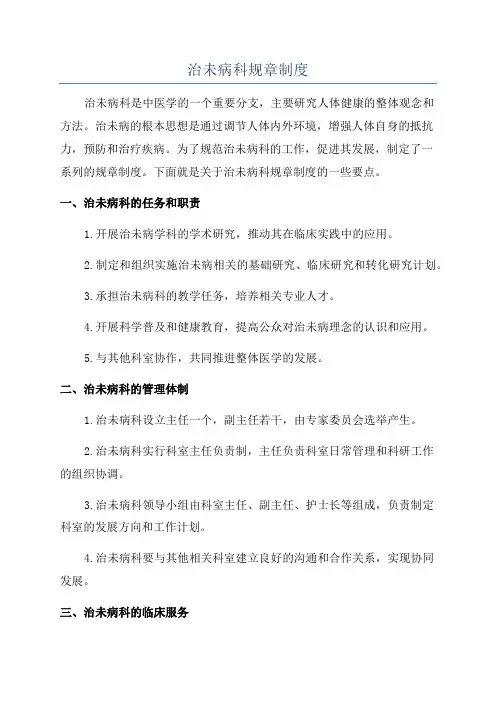 治未病科规章制度

治未病科是中医学的一个重要分支，主要研究人体健康的整体观念和方法。治未病的根本思想是通过调节人体内外环境，增强人体自身的抵抗力，预防和治疗疾病。为了规范治未病科的工作，促进其发展，制定了一系列的规章制度。下面就是关于治未病科规章制度的一些要点。

一、治未病科的任务和职责

1.开展治未病学科的学术研究，推动其在临床实践中的应用。

2.制定和组织实施治未病相关的基础研究、临床研究和转化研究计划。

3.承担治未病科的教学任务，培养相关专业人才。

4.开展科学普及和健康教育，提高公众对治未病理念的认识和应用。

5.与其他科室协作，共同推进整体医学的发展。

二、治未病科的管理体制

1.治未病科设立主任一个，副主任若干，由专家委员会选举产生。

2.治未病科实行科室主任负责制，主任负责科室日常管理和科研工作的组织协调。

3.治未病科领导小组由科室主任、副主任、护士长等组成，负责制定科室的发展方向和工作计划。

4.治未病科要与其他相关科室建立良好的沟通和合作关系，实现协同发展。

三、治未病科的临床服务